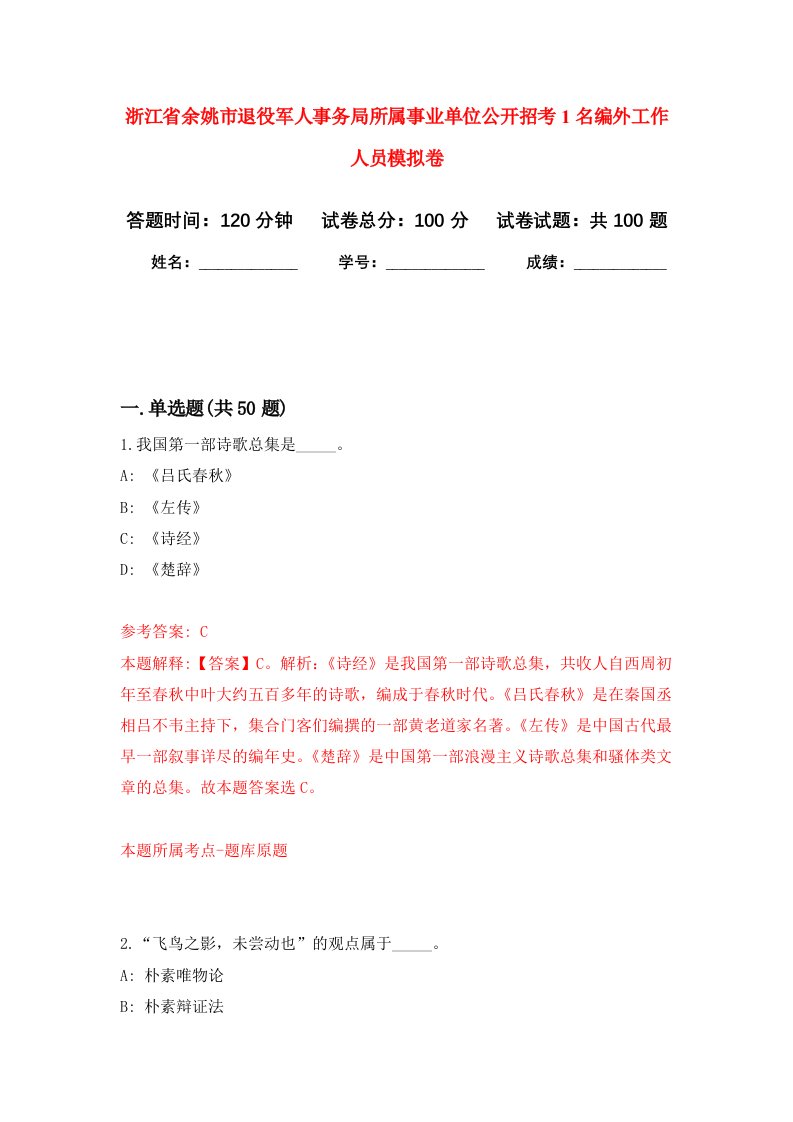 浙江省余姚市退役军人事务局所属事业单位公开招考1名编外工作人员模拟卷

答题时间：120分钟　试卷总分：100分　试卷试题：共100题

姓名：____________　学号：____________　成绩：___________

一.单选题(共50题)

1.我国第一部诗歌总集是_____。

A: 《吕氏春秋》

B: 《左传》

C: 《诗经》

D: 《楚辞》

参考答案: C

本题解释:【答案】C。解析:《诗经》是我国第一部诗歌总集，共收人自西周初年至春秋中叶大约五百多年的诗歌，编成于春秋时代。《吕氏春秋》是在秦国丞相吕不韦主持下，集合门客们编撰的一部黄老道家名著。《左传》是中国古代最早一部叙事详尽的编年史。《楚辞》是中国第一部浪漫主义诗歌总集和骚体类文章的总集。故本题答案选C。

本题所属考点-题库原题

2.“飞鸟之影，未尝动也”的观点属于_____。

A: 朴素唯物论

B: 朴素辩证法